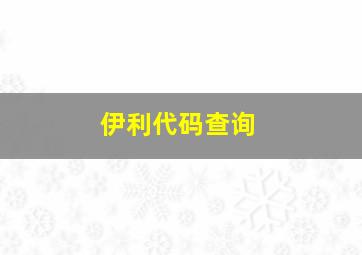 伊利代码查询